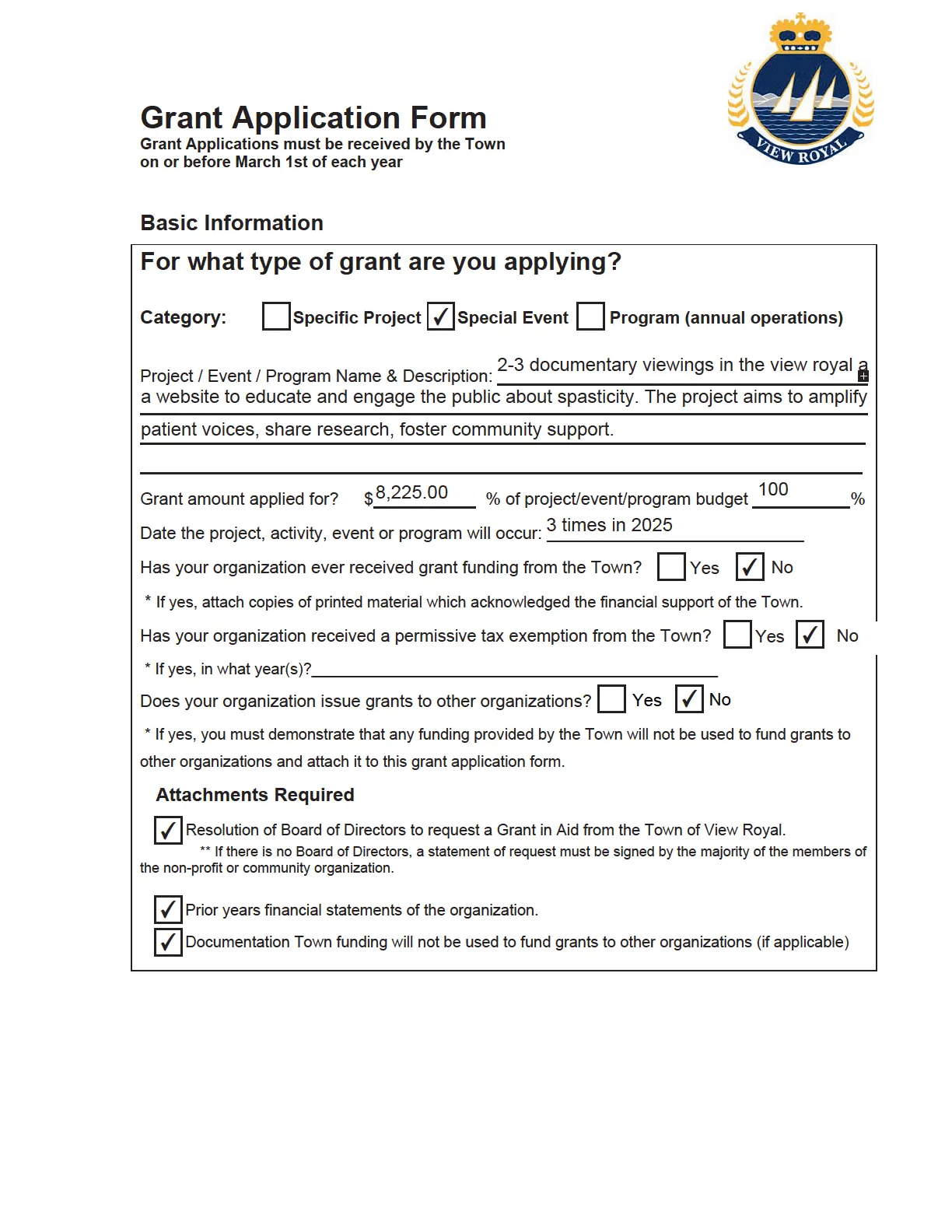 VIEW ROYAL

Grant Application Form
Grant Applications must be received by the Town
on or before March 1st of each year

Basic Information

For what type of grant are you applying?

Category: ☐ Specific Project ☑ Special Event ☐ Program (annual operations)

Project / Event / Program Name & Description: 2-3 documentary viewings in the view royal a
a website to educate and engage the public about spasticity. The project aims to amplify
patient voices, share research, foster community support.

Grant amount applied for? $8,225.00 % of project/event/program budget 100 %

Date the project, activity, event or program will occur: 3 times in 2025

Has your organization ever received grant funding from the Town? ☐ Yes ☑ No

* If yes, attach copies of printed material which acknowledged the financial support of the Town.

Has your organization received a permissive tax exemption from the Town? ☐ Yes ☑ No

* If yes, in what year(s)?____

Does your organization issue grants to other organizations? ☐ Yes ☑ No

* If yes, you must demonstrate that any funding provided by the Town will not be used to fund grants to other organizations and attach it to this grant application form.

Attachments Required

☑ Resolution of Board of Directors to request a Grant in Aid from the Town of View Royal.
** If there is no Board of Directors, a statement of request must be signed by the majority of the members of the non-profit or community organization.

☑ Prior years financial statements of the organization.
☑ Documentation Town funding will not be used to fund grants to other organizations (if applicable)